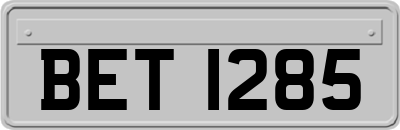 BET 1285